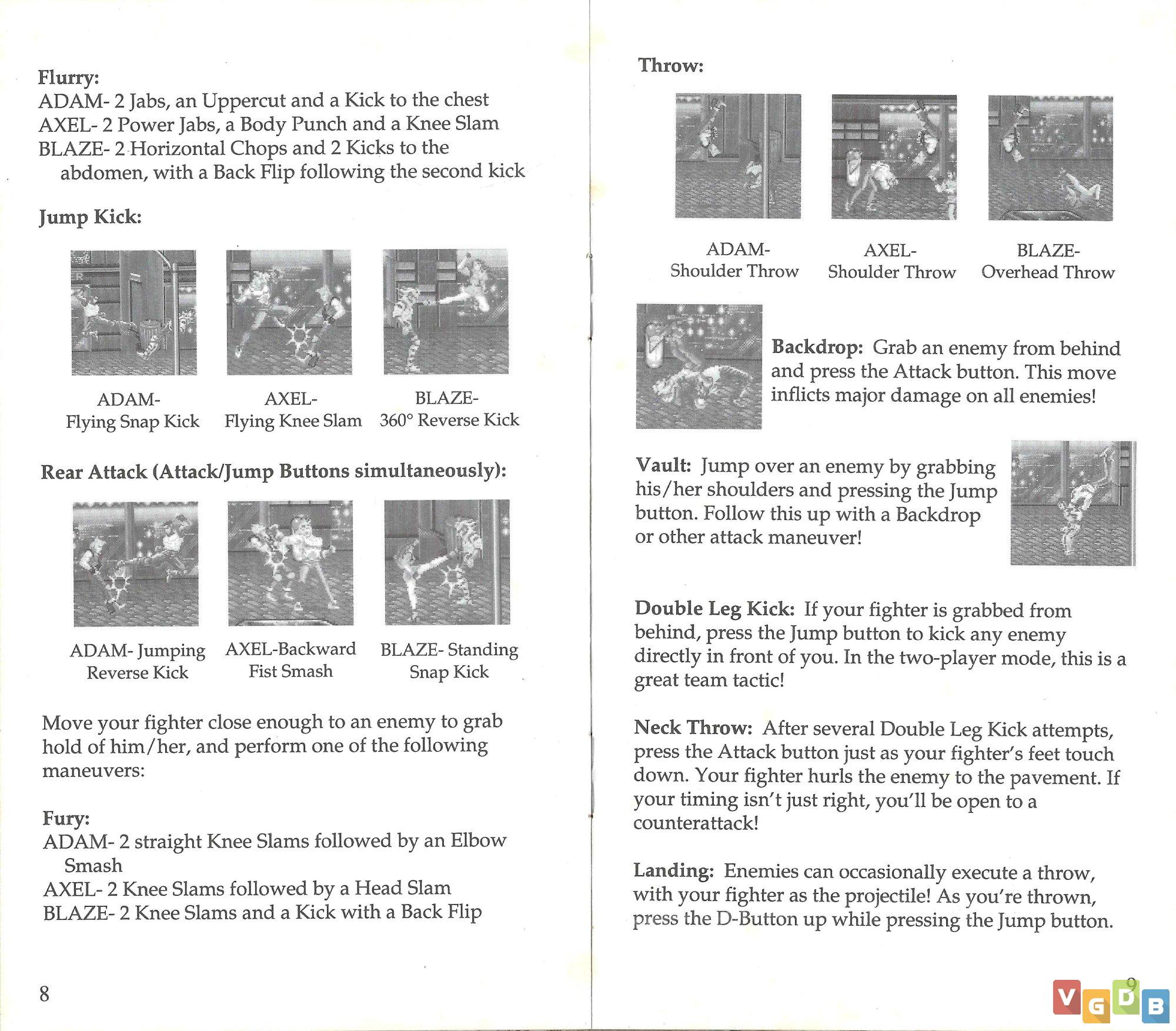 Flurry:
ADAM- 2 Jabs, an Uppercut and a Kick to the chest
AXEL- 2 Power Jabs, a Body Punch and a Knee Slam
BLAZE- 2 Horizontal Chops and 2 Kicks to the abdomen, with a Back Flip following the second kick

Jump Kick:

ADAM- Flying Snap Kick

AXEL- Flying Knee Slam

BLAZE- 360° Reverse Kick

Rear Attack (Attack/Jump Buttons simultaneously):

ADAM- Jumping Reverse Kick

AXEL-Backward Fist Smash

BLAZE- Standing Snap Kick

Move your fighter close enough to an enemy to grab hold of him/her, and perform one of the following maneuvers:

Fury:
ADAM- 2 straight Knee Slams followed by an Elbow Smash
AXEL- 2 Knee Slams followed by a Head Slam
BLAZE- 2 Knee Slams and a Kick with a Back Flip

8

Throw:

ADAM- Shoulder Throw

AXEL- Shoulder Throw

BLAZE- Overhead Throw

Backdrop: Grab an enemy from behind and press the Attack button. This move inflicts major damage on all enemies!

Vault: Jump over an enemy by grabbing his/her shoulders and pressing the Jump button. Follow this up with a Backdrop or other attack maneuver!

Double Leg Kick: If your fighter is grabbed from behind, press the Jump button to kick any enemy directly in front of you. In the two-player mode, this is a great team tactic!

Neck Throw: After several Double Leg Kick attempts, press the Attack button just as your fighter's feet touch down. Your fighter hurls the enemy to the pavement. If your timing isn't just right, you'll be open to a counterattack!

Landing: Enemies can occasionally execute a throw, with your fighter as the projectile! As you're thrown, press the D-Button up while pressing the Jump button.

9

VGDB